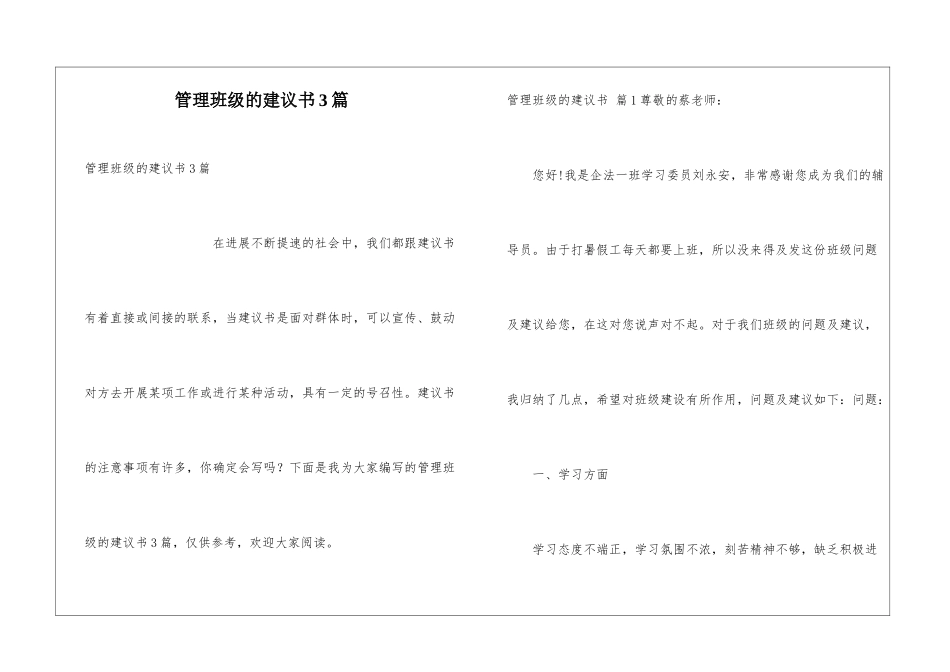 管理班级的建议书3篇

管理班级的建议书3篇

在进展不断提速的社会中，我们都跟建议书有着直接或间接的联系，当建议书是面对群体时，可以宣传、鼓动对方去开展某项工作或进行某种活动，具有一定的号召性。建议书的注意事项有许多，你确定会写吗？下面是我为大家编写的管理班级的建议书3篇，仅供参考，欢迎大家阅读。

管理班级的建议书 篇1尊敬的蔡老师：

您好!我是企法一班学习委员刘永安，非常感谢您成为我们的辅导员。由于打暑假工每天都要上班，所以没来得及发这份班级问题及建议给您，在这对您说声对不起。对于我们班级的问题及建议，我归纳了几点，希望对班级建设有所作用，问题及建议如下：问题：

一、学习方面

学习态度不端正，学习氛围不浓，刻苦精神不够，缺乏积极进